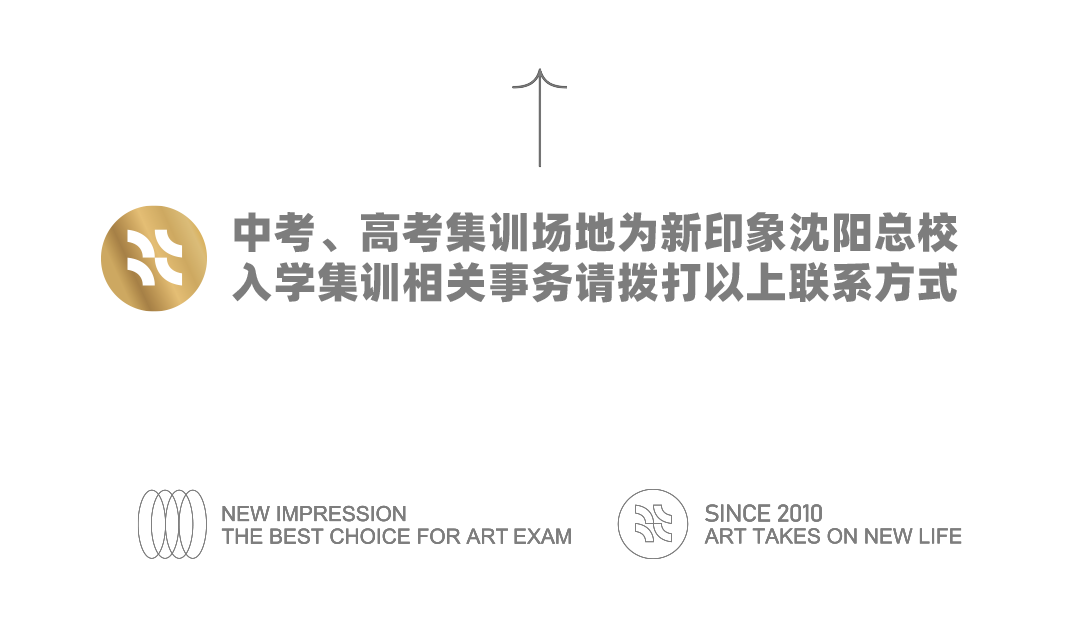 中考、高考集训场地为新印象沈阳总校
入学集训相关事务请拨打以上联系方式

NEW IMPRESSION
THE BEST CHOICE FOR ART EXAM

SINCE 2010
ART TAKES ON NEW LIFE